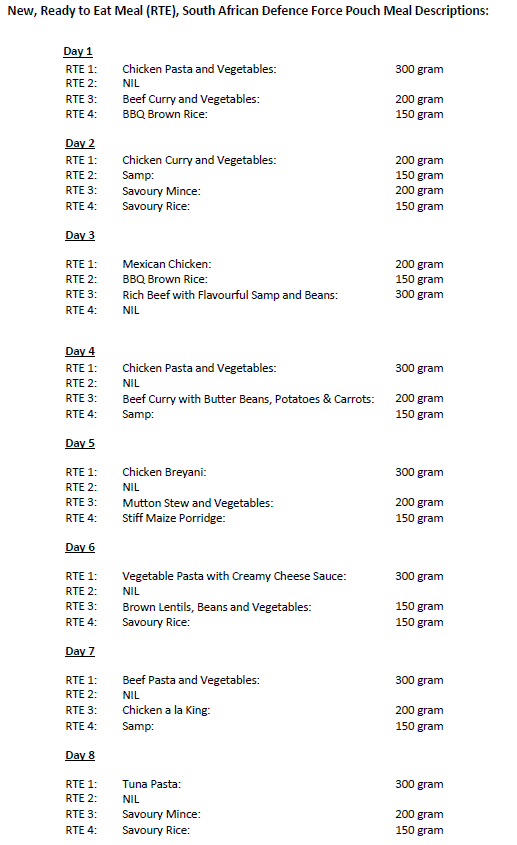 New, Ready to Eat Meal (RTE), South African Defence Force Pouch Meal Descriptions:

Day 1
RTE 1: Chicken Pasta and Vegetables: 300 gram
RTE 2: NIL
RTE 3: Beef Curry and Vegetables: 200 gram
RTE 4: BBQ Brown Rice: 150 gram

Day 2
RTE 1: Chicken Curry and Vegetables: 200 gram
RTE 2: Samp: 150 gram
RTE 3: Savoury Mince: 200 gram
RTE 4: Savoury Rice: 150 gram

Day 3

RTE 1: Mexican Chicken: 200 gram
RTE 2: BBQ Brown Rice: 150 gram
RTE 3: Rich Beef with Flavourful Samp and Beans: 300 gram
RTE 4: NIL

Day 4
RTE 1: Chicken Pasta and Vegetables: 300 gram
RTE 2: NIL
RTE 3: Beef Curry with Butter Beans, Potatoes & Carrots: 200 gram
RTE 4: Samp: 150 gram

Day 5

RTE 1: Chicken Breyani: 300 gram
RTE 2: NIL
RTE 3: Mutton Stew and Vegetables: 200 gram
RTE 4: Stiff Maize Porridge: 150 gram

Day 6

RTE 1: Vegetable Pasta with Creamy Cheese Sauce: 300 gram
RTE 2: NIL
RTE 3: Brown Lentils, Beans and Vegetables: 150 gram
RTE 4: Savoury Rice: 150 gram

Day 7

RTE 1: Beef Pasta and Vegetables: 300 gram
RTE 2: NIL
RTE 3: Chicken a la King: 200 gram
RTE 4: Samp: 150 gram

Day 8

RTE 1: Tuna Pasta: 300 gram
RTE 2: NIL
RTE 3: Savoury Mince: 200 gram
RTE 4: Savoury Rice: 150 gram